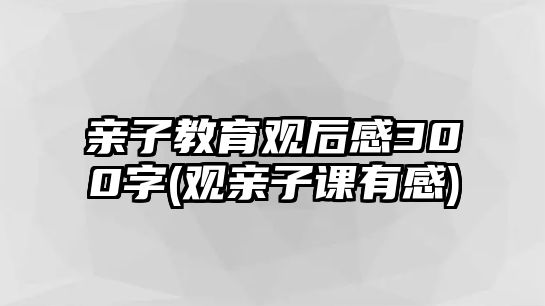 亲子教育观后感300字(观亲子课有感)